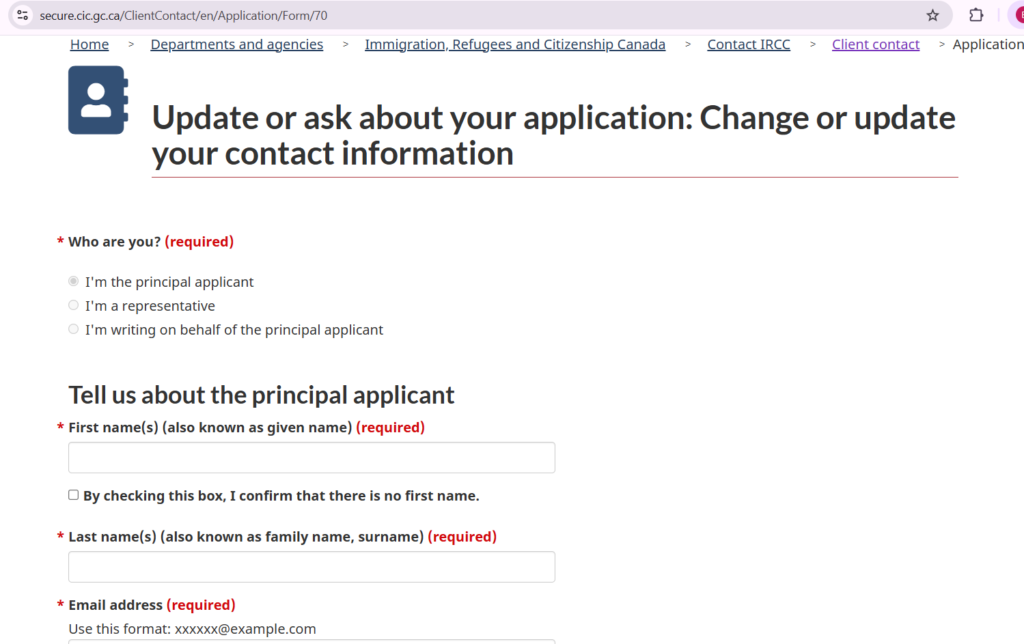 secure.cic.gc.ca/ClientContact/en/Application/Form/70

Home > Departments and agencies > Immigration, Refugees and Citizenship Canada > Contact IRCC > Client contact > Application

Update or ask about your application: Change or update your contact information

* Who are you? (required)

I'm the principal applicant
I'm a representative
I'm writing on behalf of the principal applicant

Tell us about the principal applicant

* First name(s) (also known as given name) (required)

By checking this box, I confirm that there is no first name.

* Last name(s) (also known as family name, surname) (required)

* Email address (required)
Use this format: xxxxxx@example.com